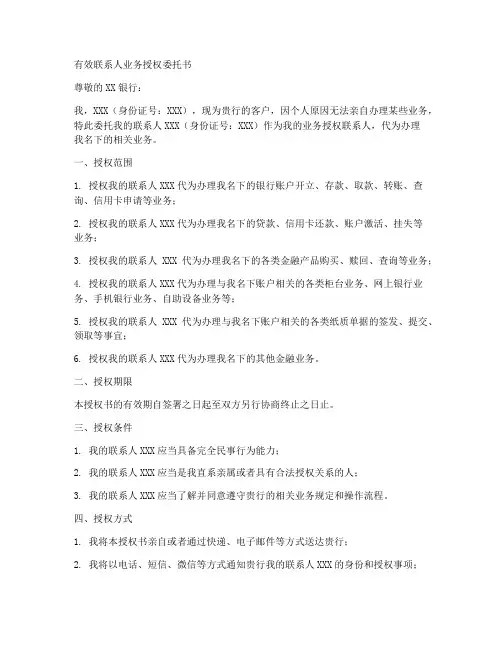 有效联系人业务授权委托书

尊敬的 XX 银行：

我，XXX（身份证号：XXX），现为贵行的客户，因个人原因无法亲自办理某些业务，特此委托我的联系人 XXX（身份证号：XXX）作为我的业务授权联系人，代为办理我名下的相关业务。

一、授权范围

1. 授权我的联系人 XXX 代为办理我名下的银行账户开立、存款、取款、转账、查询、信用卡申请等业务；

2. 授权我的联系人 XXX 代为办理我名下的贷款、信用卡还款、账户激活、挂失等业务；

3. 授权我的联系人 XXX 代为办理我名下的各类金融产品购买、赎回、查询等业务；

4. 授权我的联系人 XXX 代为办理与我名下账户相关的各类柜台业务、网上银行业务、手机银行业务、自助设备业务等；

5. 授权我的联系人 XXX 代为办理与我名下账户相关的各类纸质单据的签发、提交、领取等事宜；

6. 授权我的联系人 XXX 代为办理我名下的其他金融业务。

二、授权期限

本授权书的有效期自签署之日起至双方另行协商终止之日止。

三、授权条件

1. 我的联系人 XXX 应当具备完全民事行为能力；

2. 我的联系人 XXX 应当是我直系亲属或者具有合法授权关系的人；

3. 我的联系人 XXX 应当了解并同意遵守贵行的相关业务规定和操作流程。

四、授权方式

1. 我将本授权书亲自或者通过快递、电子邮件等方式送达贵行；

2. 我将以电话、短信、微信等方式通知贵行我的联系人 XXX 的身份和授权事项；